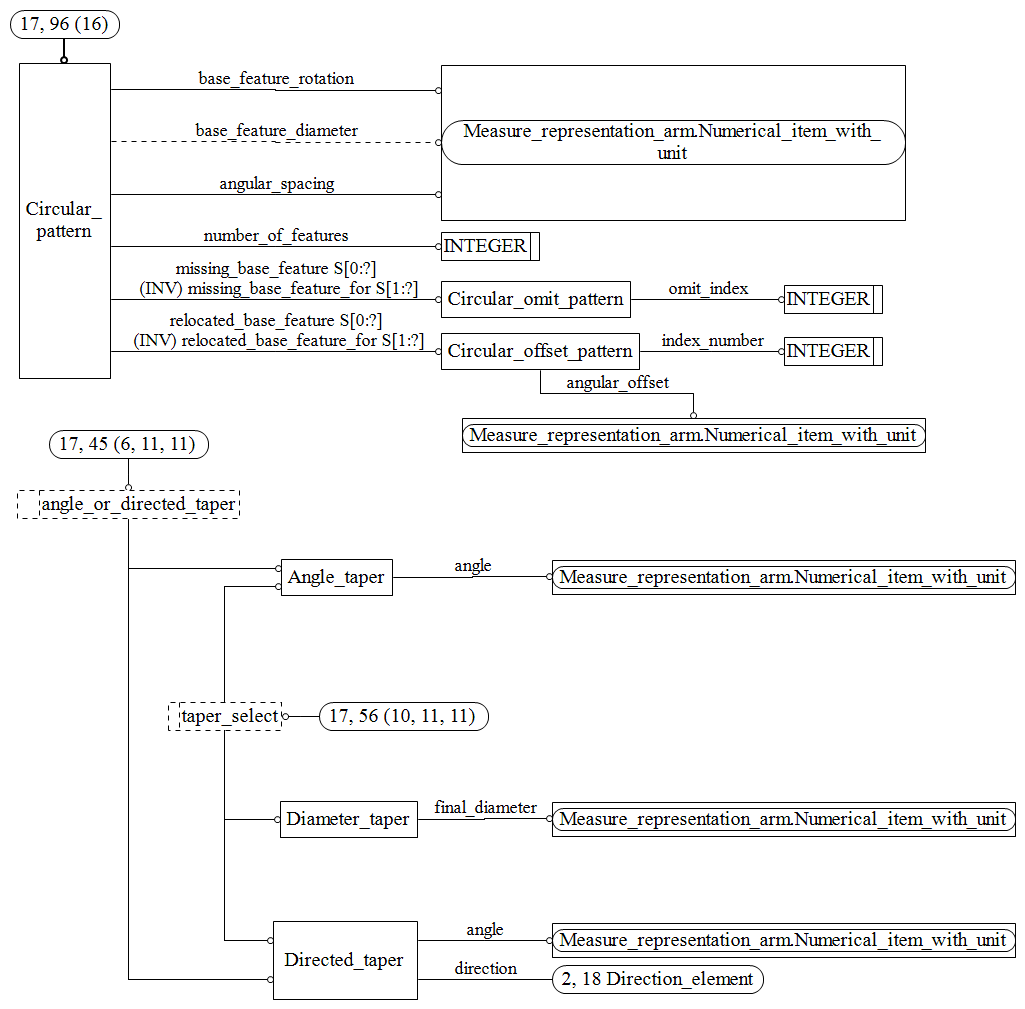 17, 96 (16)

Circular_pattern

base_feature_rotation

base_feature_diameter

angular_spacing

Measure_representation_arm.Numerical_item_with_unit

number_of_features

INTEGER

missing_base_feature S[0:?]
(INV) missing_base_feature_for S[1:?]

Circular_omit_pattern

omit_index

INTEGER

relocated_base_feature S[0:?]
(INV) relocated_base_feature_for S[1:?]

Circular_offset_pattern

index_number

INTEGER

angular_offset

Measure_representation_arm.Numerical_item_with_unit

17, 45 (6, 11, 11)

angle_or_directed_taper

Angle_taper

angle

Measure_representation_arm.Numerical_item_with_unit

taper_select

17, 56 (10, 11, 11)

Diameter_taper

final_diameter

Measure_representation_arm.Numerical_item_with_unit

Directed_taper

angle

Measure_representation_arm.Numerical_item_with_unit

direction

2, 18 Direction_element